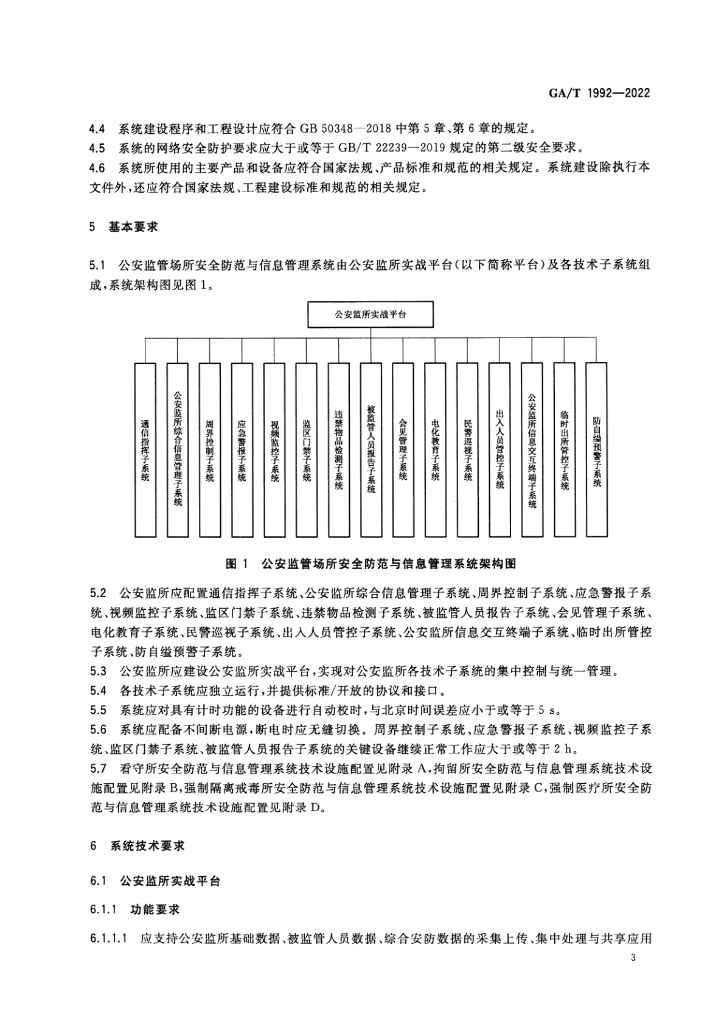 GA/T 1992—2022

4.4　系统建设程序和工程设计应符合 GB 50348—2018 中第 5 章、第 6 章的规定。
4.5　系统的网络安全防护要求应大于或等于 GB/T 22239—2019 规定的第二级安全要求。
4.6　系统所使用的主要产品和设备应符合国家法规、产品标准和规范的相关规定。系统建设除执行本文件外，还应符合国家法规、工程建设标准和规范的相关规定。

5　基本要求

5.1　公安监管场所安全防范与信息管理系统由公安监所实战平台(以下简称平台)及各技术子系统组成，系统架构图见图 1。

公安监所实战平台

通信指挥子系统

公安监所综合信息管理子系统

周界控制子系统

应急警报子系统

视频监控子系统

监区门禁子系统

违禁物品检测子系统

被监管人员报告子系统

会见管理子系统

电化教育子系统

民警巡视子系统

出入人员管控子系统

公安监所信息交互终端子系统

临时出所管控子系统

防自缢预警子系统

图 1　公安监管场所安全防范与信息管理系统架构图

5.2　公安监所应配置通信指挥子系统、公安监所综合信息管理子系统、周界控制子系统、应急警报子系统、视频监控子系统、监区门禁子系统、违禁物品检测子系统、被监管人员报告子系统、会见管理子系统、电化教育子系统、民警巡视子系统、出入人员管控子系统、公安监所信息交互终端子系统、临时出所管控子系统、防自缢预警子系统。
5.3　公安监所应建设公安监所实战平台，实现对公安监所各技术子系统的集中控制与统一管理。
5.4　各技术子系统应独立运行，并提供标准/开放的协议和接口。
5.5　系统应对具有计时功能的设备进行自动校时，与北京时间误差应小于或等于 5 s。
5.6　系统应配备不间断电源，断电时应无缝切换。周界控制子系统、应急警报子系统、视频监控子系统、监区门禁子系统、被监管人员报告子系统的关键设备继续正常工作应大于或等于 2 h。
5.7　看守所安全防范与信息管理系统技术设施配置见附录 A，拘留所安全防范与信息管理系统技术设施配置见附录 B，强制隔离戒毒所安全防范与信息管理系统技术设施配置见附录 C，强制医疗所安全防范与信息管理系统技术设施配置见附录 D。

6　系统技术要求

6.1　公安监所实战平台

6.1.1　功能要求

6.1.1.1　应支持公安监所基础数据、被监管人员数据、综合安防数据的采集上传、集中处理与共享应用

3